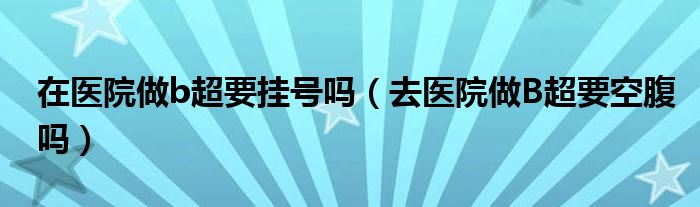 在医院做b超要挂号吗（去医院做B超要空腹吗）